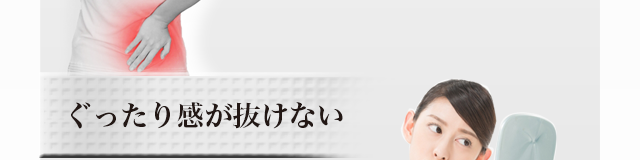 ぐったり感が抜けない